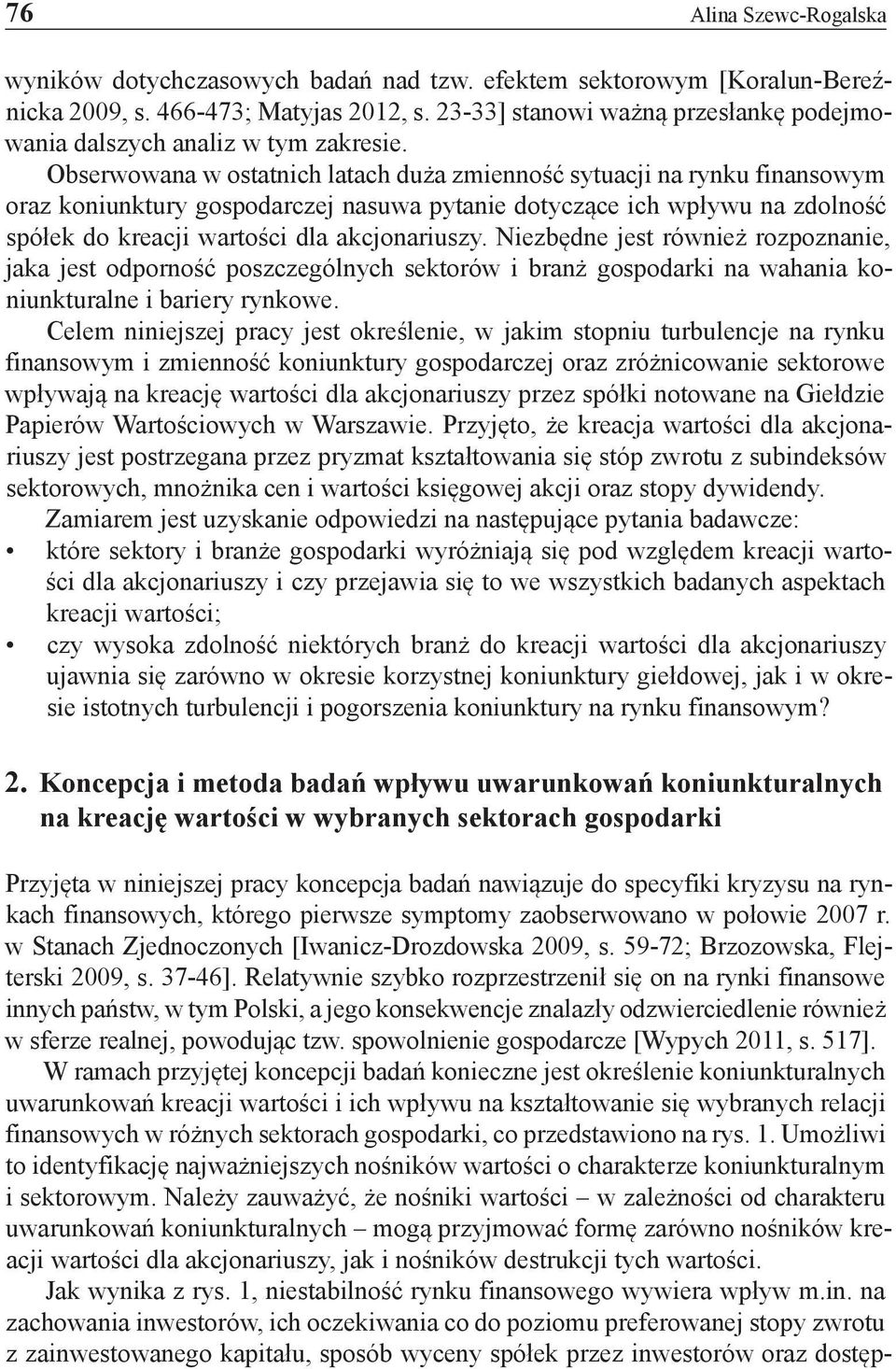 76

Alina Szewc-Rogalska

wyników dotychczasowych badań nad tzw. efektem sektorowym [Koralun-Bereźnicka 2009, s. 466-473; Matyjas 2012, s. 23-33] stanowi ważną przesłankę podejmowania dalszych analiz w tym zakresie.

Obserwowana w ostatnich latach duża zmienność sytuacji na rynku finansowym oraz koniunktury gospodarczej nasuwa pytanie dotyczące ich wpływu na zdolność spółek do kreacji wartości dla akcjonariuszy. Niezbędne jest również rozpoznanie, jaka jest odporność poszczególnych sektorów i branż gospodarki na wahania koniunkturalne i bariery rynkowe.

Celem niniejszej pracy jest określenie, w jakim stopniu turbulencje na rynku finansowym i zmienność koniunktury gospodarczej oraz zróżnicowanie sektorowe wpływają na kreację wartości dla akcjonariuszy przez spółki notowane na Giełdzie Papierów Wartościowych w Warszawie. Przyjęto, że kreacja wartości dla akcjonariuszy jest postrzegana przez pryzmat kształtowania się stóp zwrotu z subindeksów sektorowych, mnożnika cen i wartości księgowej akcji oraz stopy dywidendy.

Zamiarem jest uzyskanie odpowiedzi na następujące pytania badawcze:
• które sektory i branże gospodarki wyróżniają się pod względem kreacji wartości dla akcjonariuszy i czy przejawia się to we wszystkich badanych aspektach kreacji wartości;
• czy wysoka zdolność niektórych branż do kreacji wartości dla akcjonariuszy ujawnia się zarówno w okresie korzystnej koniunktury giełdowej, jak i w okresie istotnych turbulencji i pogorszenia koniunktury na rynku finansowym?

2. Koncepcja i metoda badań wpływu uwarunkowań koniunkturalnych na kreację wartości w wybranych sektorach gospodarki

Przyjęta w niniejszej pracy koncepcja badań nawiązuje do specyfiki kryzysu na rynkach finansowych, którego pierwsze symptomy zaobserwowano w połowie 2007 r. w Stanach Zjednoczonych [Iwanicz-Drozdowska 2009, s. 59-72; Brzozowska, Flejterski 2009, s. 37-46]. Relatywnie szybko rozprzestrzenił się on na rynki finansowe innych państw, w tym Polski, a jego konsekwencje znalazły odzwierciedlenie również w sferze realnej, powodując tzw. spowolnienie gospodarcze [Wypych 2011, s. 517].

W ramach przyjętej koncepcji badań konieczne jest określenie koniunkturalnych uwarunkowań kreacji wartości i ich wpływu na kształtowanie się wybranych relacji finansowych w różnych sektorach gospodarki, co przedstawiono na rys. 1. Umożliwi to identyfikację najważniejszych nośników wartości o charakterze koniunkturalnym i sektorowym. Należy zauważyć, że nośniki wartości – w zależności od charakteru uwarunkowań koniunkturalnych – mogą przyjmować formę zarówno nośników kreacji wartości dla akcjonariuszy, jak i nośników destrukcji tych wartości.

Jak wynika z rys. 1, niestabilność rynku finansowego wywiera wpływ m.in. na zachowania inwestorów, ich oczekiwania co do poziomu preferowanej stopy zwrotu z zainwestowanego kapitału, sposób wyceny spółek przez inwestorów oraz dostęp-